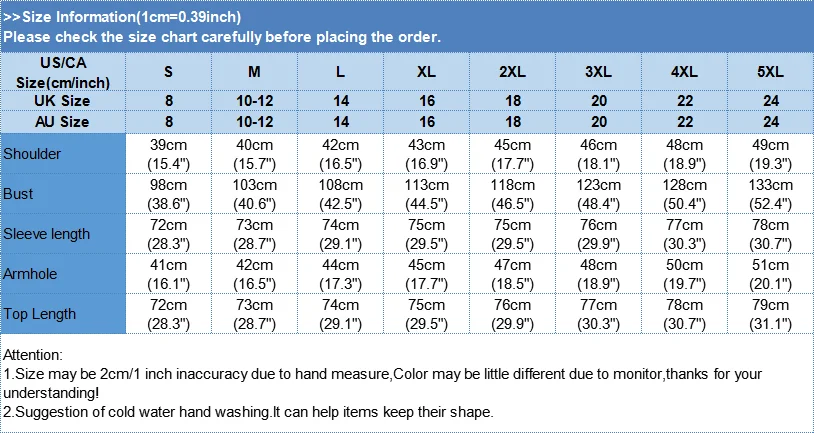 >>Size Information(1cm=0.39inch)
Please check the size chart carefully before placing the order.

| US/CA Size(cm/inch) | S | M | L | XL | 2XL | 3XL | 4XL | 5XL |
|---|---|---|---|---|---|---|---|---|
| UK Size | 8 | 10-12 | 14 | 16 | 18 | 20 | 22 | 24 |
| AU Size | 8 | 10-12 | 14 | 16 | 18 | 20 | 22 | 24 |
| Shoulder | 39cm (15.4") | 40cm (15.7") | 42cm (16.5") | 43cm (16.9") | 45cm (17.7") | 46cm (18.1") | 48cm (18.9") | 49cm (19.3") |
| Bust | 98cm (38.6") | 103cm (40.6") | 108cm (42.5") | 113cm (44.5") | 118cm (46.5") | 123cm (48.4") | 128cm (50.4") | 133cm (52.4") |
| Sleeve length | 72cm (28.3") | 73cm (28.7") | 74cm (29.1") | 75cm (29.5") | 75cm (29.5") | 76cm (29.9") | 77cm (30.3") | 78cm (30.7") |
| Armhole | 41cm (16.1") | 42cm (16.5") | 44cm (17.3") | 45cm (17.7") | 47cm (18.5") | 48cm (18.9") | 50cm (19.7") | 51cm (20.1") |
| Top Length | 72cm (28.3") | 73cm (28.7") | 74cm (29.1") | 75cm (29.5") | 76cm (29.9") | 77cm (30.3") | 78cm (30.7") | 79cm (31.1") |

Attention:
1.Size may be 2cm/1 inch inaccuracy due to hand measure,Color may be little different due to monitor,thanks for your understanding!
2.Suggestion of cold water hand washing.It can help items keep their shape.